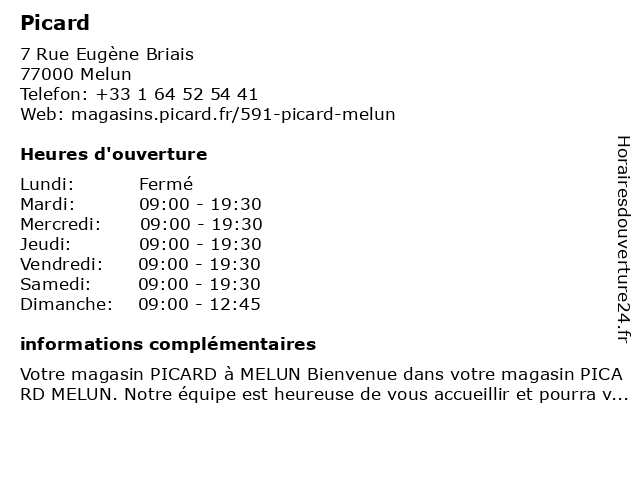 Picard

7 Rue Eugène Briais
77000 Melun
Telefon: +33 1 64 52 54 41
Web: magasins.picard.fr/591-picard-melun

Heures d'ouverture

| Lundi: | Fermé |
|---|---|
| Mardi: | 09:00 - 19:30 |
| Mercredi: | 09:00 - 19:30 |
| Jeudi: | 09:00 - 19:30 |
| Vendredi: | 09:00 - 19:30 |
| Samedi: | 09:00 - 19:30 |
| Dimanche: | 09:00 - 12:45 |

informations complémentaires

Votre magasin PICARD à MELUN Bienvenue dans votre magasin PICA RD MELUN. Notre équipe est heureuse de vous accueillir et pourra v...

Horairesdouverture24.fr